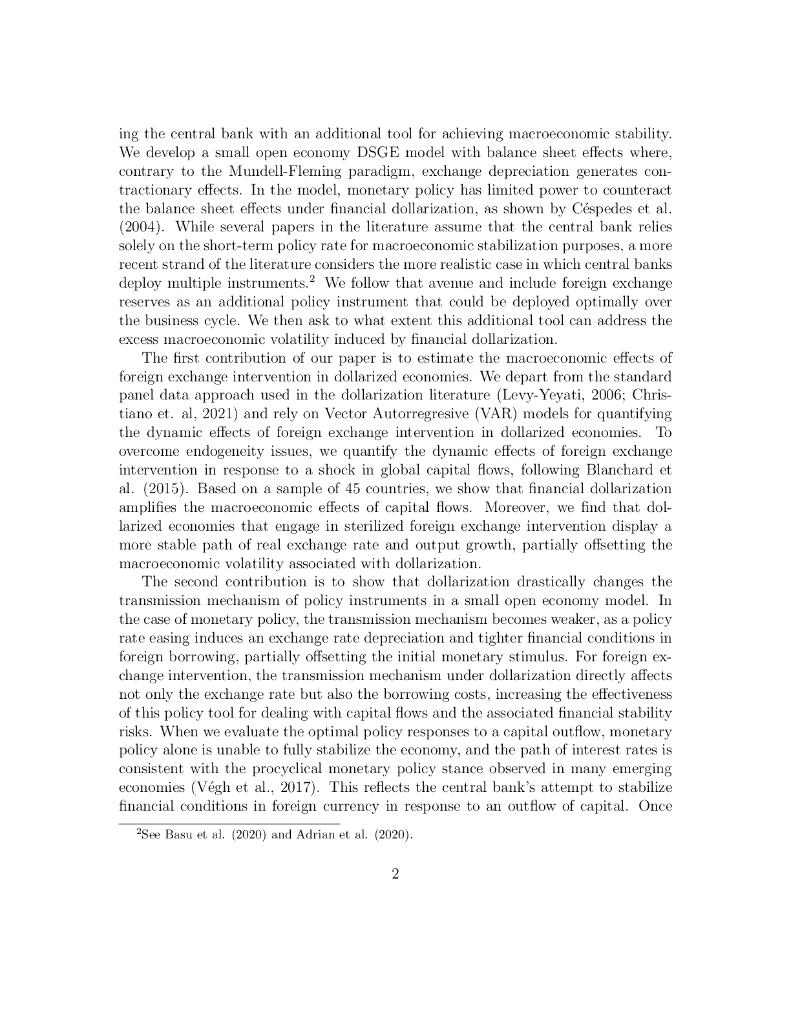 ing the central bank with an additional tool for achieving macroeconomic stability. We develop a small open economy DSGE model with balance sheet effects where, contrary to the Mundell-Fleming paradigm, exchange depreciation generates contractionary effects. In the model, monetary policy has limited power to counteract the balance sheet effects under financial dollarization, as shown by Céspedes et al. (2004). While several papers in the literature assume that the central bank relies solely on the short-term policy rate for macroeconomic stabilization purposes, a more recent strand of the literature considers the more realistic case in which central banks deploy multiple instruments.$^2$ We follow that avenue and include foreign exchange reserves as an additional policy instrument that could be deployed optimally over the business cycle. We then ask to what extent this additional tool can address the excess macroeconomic volatility induced by financial dollarization.

The first contribution of our paper is to estimate the macroeconomic effects of foreign exchange intervention in dollarized economies. We depart from the standard panel data approach used in the dollarization literature (Levy-Yeyati, 2006; Christiano et. al, 2021) and rely on Vector Autorregresive (VAR) models for quantifying the dynamic effects of foreign exchange intervention in dollarized economies. To overcome endogeneity issues, we quantify the dynamic effects of foreign exchange intervention in response to a shock in global capital flows, following Blanchard et al. (2015). Based on a sample of 45 countries, we show that financial dollarization amplifies the macroeconomic effects of capital flows. Moreover, we find that dollarized economies that engage in sterilized foreign exchange intervention display a more stable path of real exchange rate and output growth, partially offsetting the macroeconomic volatility associated with dollarization.

The second contribution is to show that dollarization drastically changes the transmission mechanism of policy instruments in a small open economy model. In the case of monetary policy, the transmission mechanism becomes weaker, as a policy rate easing induces an exchange rate depreciation and tighter financial conditions in foreign borrowing, partially offsetting the initial monetary stimulus. For foreign exchange intervention, the transmission mechanism under dollarization directly affects not only the exchange rate but also the borrowing costs, increasing the effectiveness of this policy tool for dealing with capital flows and the associated financial stability risks. When we evaluate the optimal policy responses to a capital outflow, monetary policy alone is unable to fully stabilize the economy, and the path of interest rates is consistent with the procyclical monetary policy stance observed in many emerging economies (Végh et al., 2017). This reflects the central bank's attempt to stabilize financial conditions in foreign currency in response to an outflow of capital. Once

$^2$See Basu et al. (2020) and Adrian et al. (2020).

2